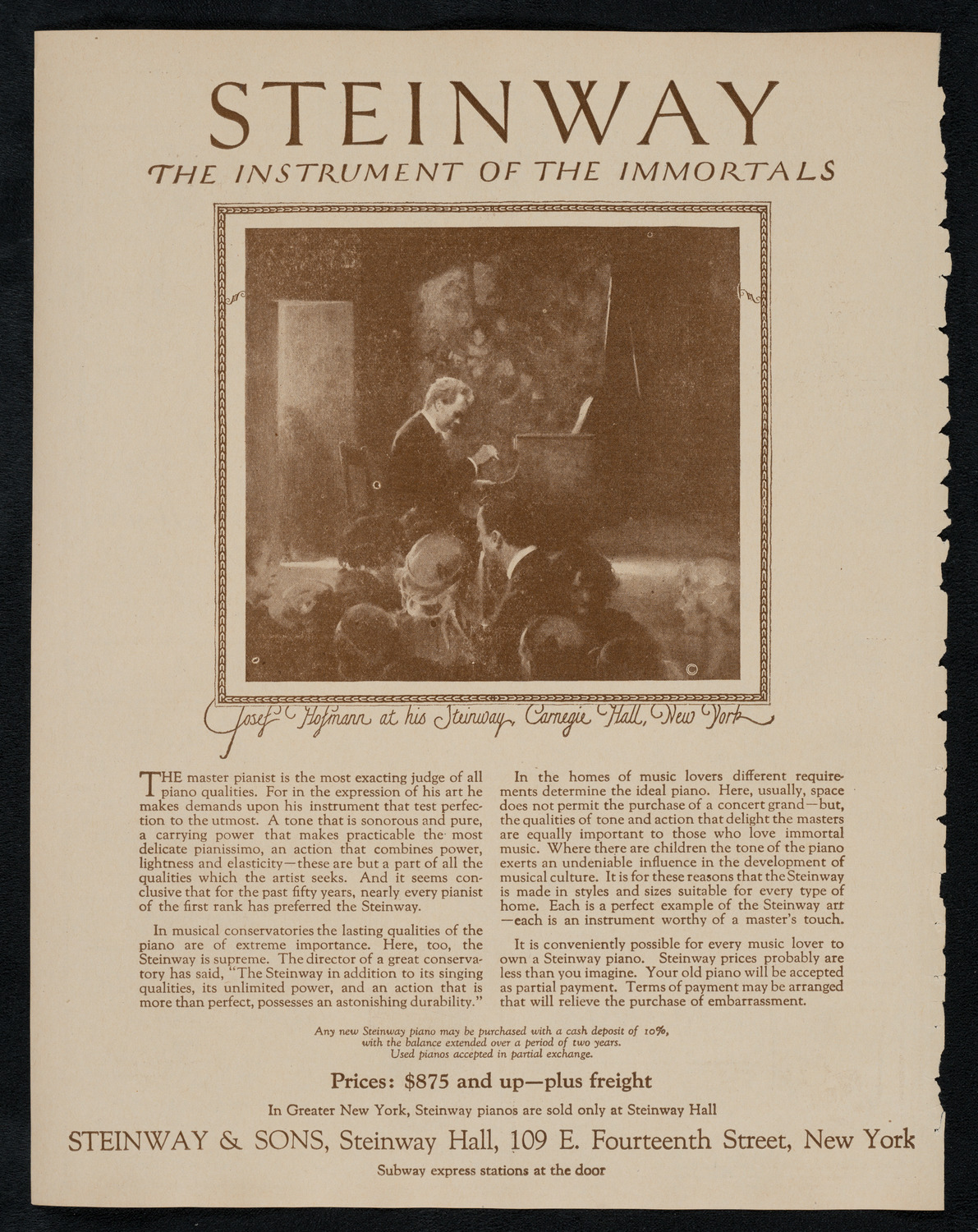 STEINWAY

THE INSTRUMENT OF THE IMMORTALS

Josef Hofmann at his Steinway, Carnegie Hall, New York

THE master pianist is the most exacting judge of all piano qualities. For in the expression of his art he makes demands upon his instrument that test perfection to the utmost. A tone that is sonorous and pure, a carrying power that makes practicable the most delicate pianissimo, an action that combines power, lightness and elasticity—these are but a part of all the qualities which the artist seeks. And it seems conclusive that for the past fifty years, nearly every pianist of the first rank has preferred the Steinway.

In musical conservatories the lasting qualities of the piano are of extreme importance. Here, too, the Steinway is supreme. The director of a great conservatory has said, "The Steinway in addition to its singing qualities, its unlimited power, and an action that is more than perfect, possesses an astonishing durability."

In the homes of music lovers different requirements determine the ideal piano. Here, usually, space does not permit the purchase of a concert grand—but, the qualities of tone and action that delight the masters are equally important to those who love immortal music. Where there are children the tone of the piano exerts an undeniable influence in the development of musical culture. It is for these reasons that the Steinway is made in styles and sizes suitable for every type of home. Each is a perfect example of the Steinway art—each is an instrument worthy of a master's touch.

It is conveniently possible for every music lover to own a Steinway piano. Steinway prices probably are less than you imagine. Your old piano will be accepted as partial payment. Terms of payment may be arranged that will relieve the purchase of embarrassment.

Any new Steinway piano may be purchased with a cash deposit of 10%, with the balance extended over a period of two years. Used pianos accepted in partial exchange.

Prices: $875 and up—plus freight

In Greater New York, Steinway pianos are sold only at Steinway Hall

STEINWAY & SONS, Steinway Hall, 109 E. Fourteenth Street, New York

Subway express stations at the door